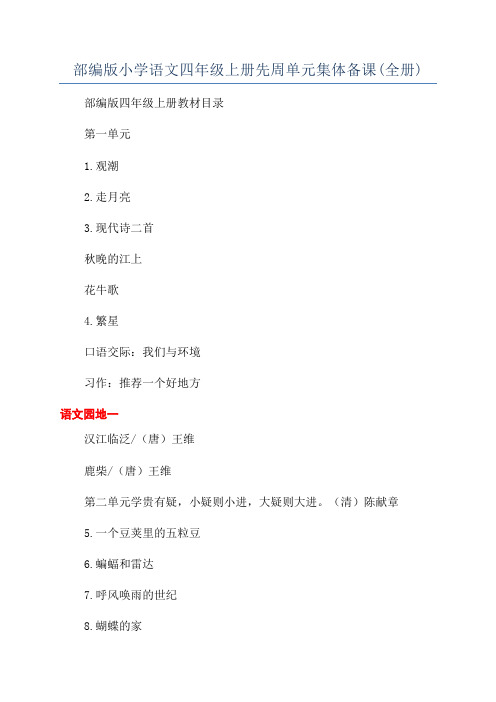 部编版小学语文四年级上册先周单元集体备课(全册)

部编版四年级上册教材目录

第一单元

1.观潮

2.走月亮

3.现代诗二首

秋晚的江上

花牛歌

4.繁星

口语交际：我们与环境

习作：推荐一个好地方

语文园地一

汉江临泛/（唐）王维

鹿柴/（唐）王维

第二单元学贵有疑，小疑则小进，大疑则大进。（清）陈献章

5.一个豆荚里的五粒豆

6.蝙蝠和雷达

7.呼风唤雨的世纪

8.蝴蝶的家